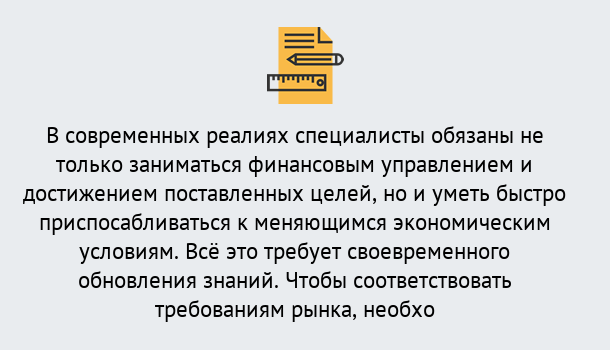 В современных реалиях специалисты обязаны не только заниматься финансовым управлением и достижением поставленных целей, но и уметь быстро приспосабливаться к меняющимся экономическим условиям. Всё это требует своевременного обновления знаний. Чтобы соответствовать требованиям рынка, необхо